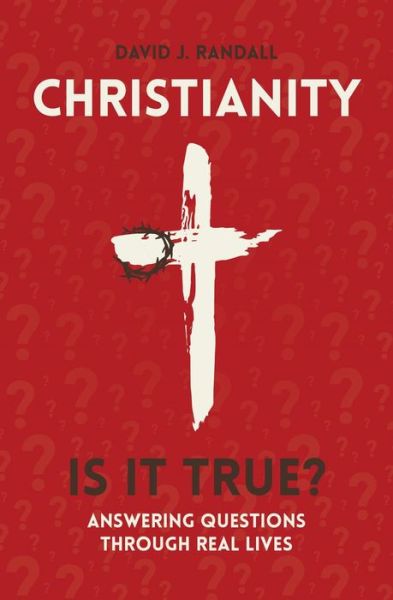 DAVID J. RANDALL

CHRISTIANITY

IS IT TRUE?

ANSWERING QUESTIONS THROUGH REAL LIVES